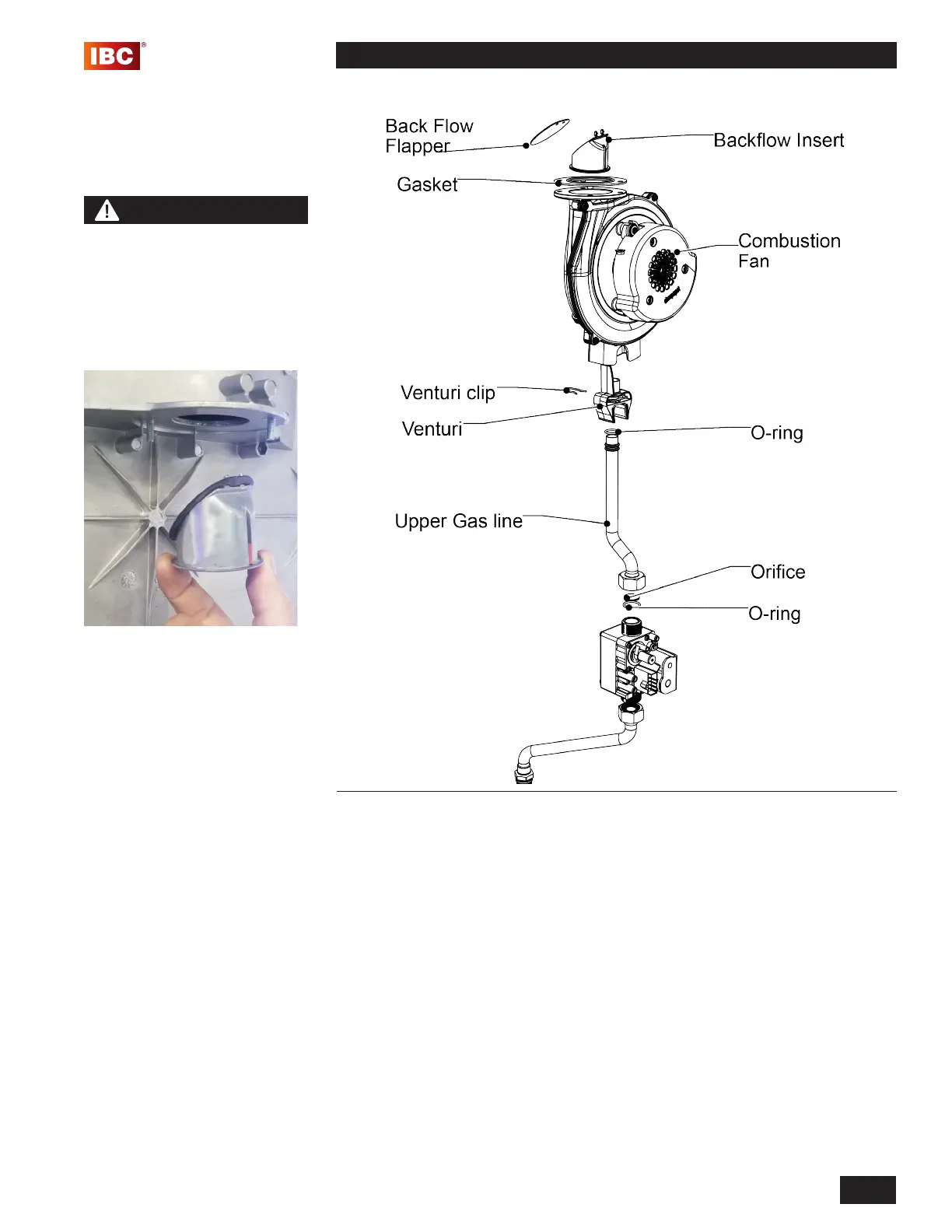 IBC®

Back Flow Flapper

Backflow Insert

Gasket

Combustion Fan

Venturi clip

Venturi

O-ring

Upper Gas line

Orifice

O-ring